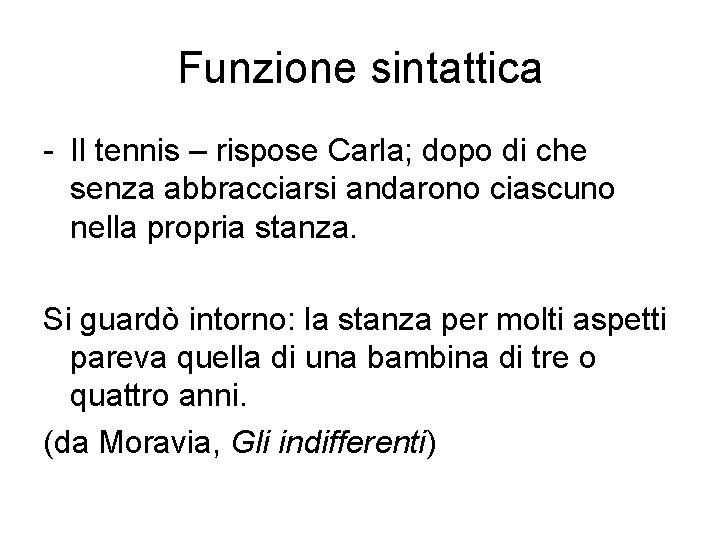 Funzione sintattica

- Il tennis – rispose Carla; dopo di che senza abbracciarsi andarono ciascuno nella propria stanza.

Si guardò intorno: la stanza per molti aspetti pareva quella di una bambina di tre o quattro anni.

(da Moravia, Gli indifferenti)